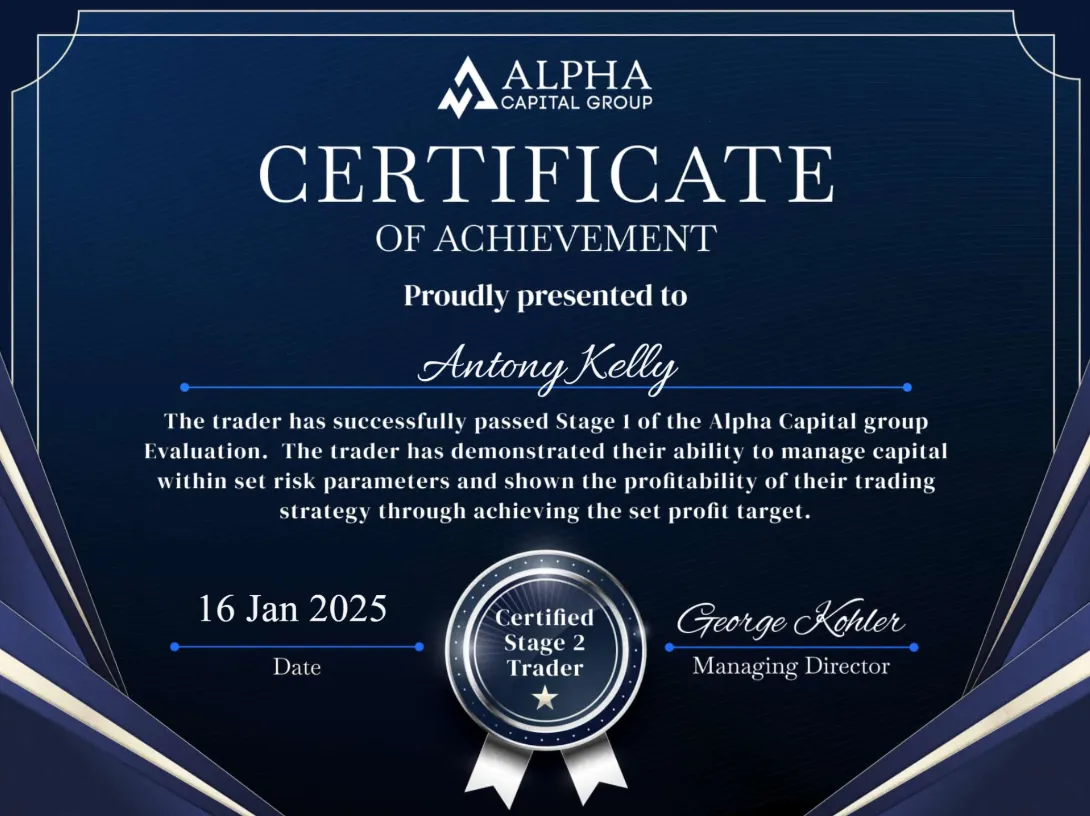 ALPHA
CAPITAL GROUP

CERTIFICATE
OF ACHIEVEMENT

Proudly presented to

Antony Kelly

The trader has successfully passed Stage 1 of the Alpha Capital group Evaluation. The trader has demonstrated their ability to manage capital within set risk parameters and shown the profitability of their trading strategy through achieving the set profit target.

16 Jan 2025
Date

Certified
Stage 2
Trader

George Kohler
Managing Director